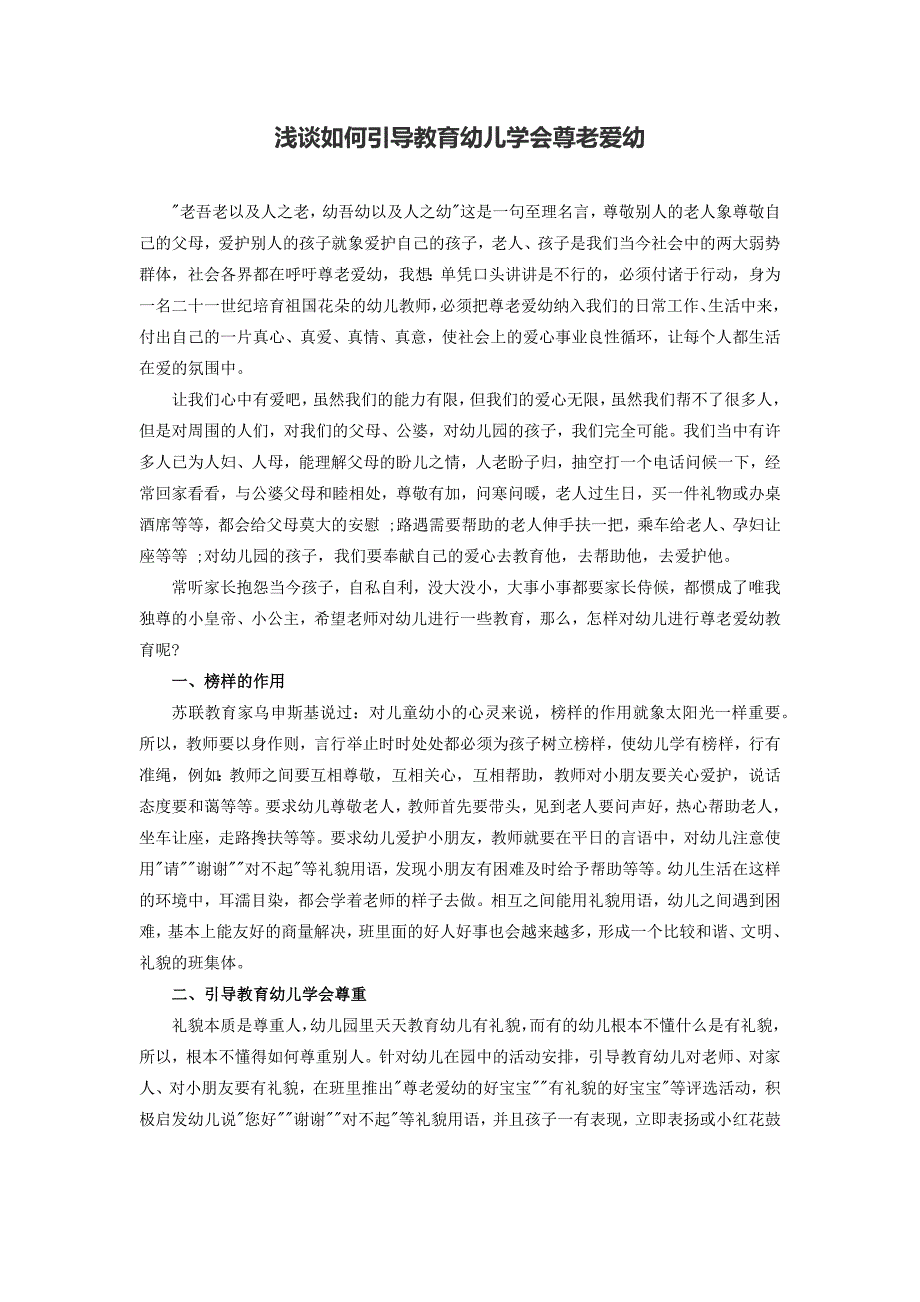 浅谈如何引导教育幼儿学会尊老爱幼

"老吾老以及人之老，幼吾幼以及人之幼"这是一句至理名言，尊敬别人的老人象尊敬自己的父母，爱护别人的孩子就象爱护自己的孩子，老人、孩子是我们当今社会中的两大弱势群体，社会各界都在呼吁尊老爱幼，我想:单凭口头讲讲是不行的，必须付诸于行动，身为一名二十一世纪培育祖国花朵的幼儿教师，必须把尊老爱幼纳入我们的日常工作、生活中来，付出自己的一片真心、真爱、真情、真意，使社会上的爱心事业良性循环，让每个人都生活在爱的氛围中。

让我们心中有爱吧，虽然我们的能力有限，但我们的爱心无限，虽然我们帮不了很多人，但是对周围的人们，对我们的父母、公婆，对幼儿园的孩子，我们完全可能。我们当中有许多人已为人妇、人母，能理解父母的盼儿之情，人老盼子归，抽空打一个电话问候一下，经常回家看看，与公婆父母和睦相处，尊敬有加，问寒问暖，老人过生日，买一件礼物或办桌酒席等等，都会给父母莫大的安慰 ;路遇需要帮助的老人伸手扶一把，乘车给老人、孕妇让座等等 ;对幼儿园的孩子，我们要奉献自己的爱心去教育他，去帮助他，去爱护他。

常听家长抱怨当今孩子，自私自利，没大没小，大事小事都要家长侍候，都惯成了唯我独尊的小皇帝、小公主，希望老师对幼儿进行一些教育，那么，怎样对幼儿进行尊老爱幼教育呢?

一、榜样的作用

苏联教育家乌申斯基说过：对儿童幼小的心灵来说，榜样的作用就象太阳光一样重要。所以，教师要以身作则，言行举止时时处处都必须为孩子树立榜样，使幼儿学有榜样，行有准绳，例如:教师之间要互相尊敬，互相关心，互相帮助，教师对小朋友要关心爱护，说话态度要和蔼等等。要求幼儿尊敬老人，教师首先要带头，见到老人要问声好，热心帮助老人，坐车让座，走路搀扶等等。要求幼儿爱护小朋友，教师就要在平日的言语中，对幼儿注意使用"请""谢谢""对不起"等礼貌用语，发现小朋友有困难及时给予帮助等等。幼儿生活在这样的环境中，耳濡目染，都会学着老师的样子去做。相互之间能用礼貌用语，幼儿之间遇到困难，基本上能友好的商量解决，班里面的好人好事也会越来越多，形成一个比较和谐、文明、礼貌的班集体。

二、引导教育幼儿学会尊重

礼貌本质是尊重人，幼儿园里天天教育幼儿有礼貌，而有的幼儿根本不懂什么是有礼貌，所以，根本不懂得如何尊重别人。针对幼儿在园中的活动安排，引导教育幼儿对老师、对家人、对小朋友要有礼貌，在班里推出"尊老爱幼的好宝宝""有礼貌的好宝宝"等评选活动，积极启发幼儿说"您好""谢谢""对不起"等礼貌用语，并且孩子一有表现，立即表扬或小红花鼓